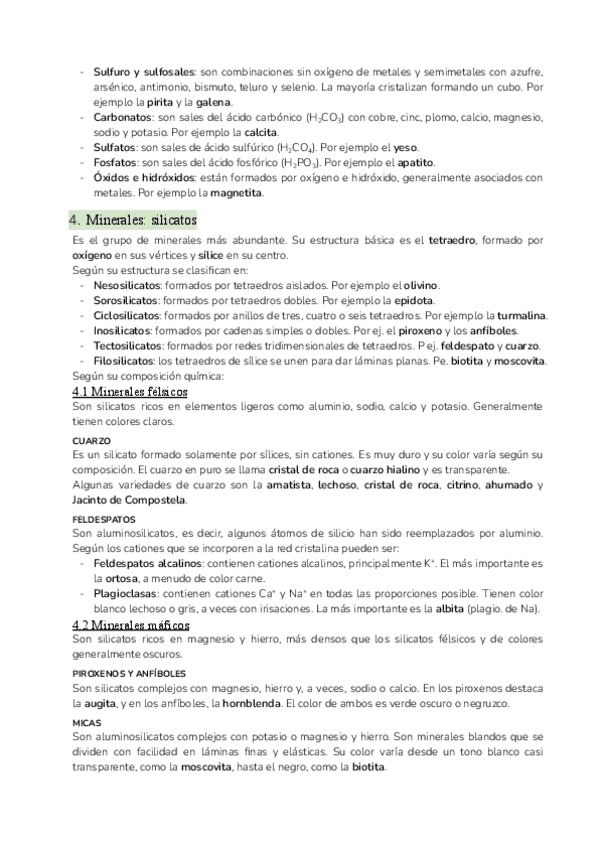 - Sulfuro y sulfosales: son combinaciones sin oxígeno de metales y semimetales con azufre, arsénico, antimonio, bismuto, teluro y selenio. La mayoría cristalizan formando un cubo. Por ejemplo la pirita y la galena.
- Carbonatos: son sales del ácido carbónico ($H_2CO_3$) con cobre, cinc, plomo, calcio, magnesio, sodio y potasio. Por ejemplo la calcita.
- Sulfatos: son sales de ácido sulfúrico ($H_2CO_4$). Por ejemplo el yeso.
- Fosfatos: son sales del ácido fosfórico ($H_2PO_3$). Por ejemplo el apatito.
- Óxidos e hidróxidos: están formados por oxígeno e hidróxido, generalmente asociados con metales. Por ejemplo la magnetita.

4. Minerales: silicatos

Es el grupo de minerales más abundante. Su estructura básica es el tetraedro, formado por oxígeno en sus vértices y sílice en su centro.
Según su estructura se clasifican en:
- Nesosilicatos: formados por tetraedros aislados. Por ejemplo el olivino.
- Sorosilicatos: formados por tetraedros dobles. Por ejemplo la epidota.
- Ciclosilicatos: formados por anillos de tres, cuatro o seis tetraedros. Por ejemplo la turmalina.
- Inosilicatos: formados por cadenas simples o dobles. Por ej. el piroxeno y los anfíboles.
- Tectosilicatos: formados por redes tridimensionales de tetraedros. P ej. feldespato y cuarzo.
- Filosilicatos: los tetraedros de sílice se unen para dar láminas planas. Pe. biotita y moscovita.
Según su composición química:

4.1 Minerales félsicos

Son silicatos ricos en elementos ligeros como aluminio, sodio, calcio y potasio. Generalmente tienen colores claros.

CUARZO
Es un silicato formado solamente por sílices, sin cationes. Es muy duro y su color varía según su composición. El cuarzo en puro se llama cristal de roca o cuarzo hialino y es transparente.
Algunas variedades de cuarzo son la amatista, lechoso, cristal de roca, citrino, ahumado y Jacinto de Compostela.

FELDESPATOS
Son aluminosilicatos, es decir, algunos átomos de silicio han sido reemplazados por aluminio. Según los cationes que se incorporen a la red cristalina pueden ser:
- Feldespatos alcalinos: contienen cationes alcalinos, principalmente $K^+$. El más importante es la ortosa, a menudo de color carne.
- Plagioclasas: contienen cationes $Ca^+$ y $Na^+$ en todas las proporciones posible. Tienen color blanco lechoso o gris, a veces con irisaciones. La más importante es la albita (plagio. de Na).

4.2 Minerales máficos

Son silicatos ricos en magnesio y hierro, más densos que los silicatos félsicos y de colores generalmente oscuros.

PIROXENOS Y ANFÍBOLES
Son silicatos complejos con magnesio, hierro y, a veces, sodio o calcio. En los piroxenos destaca la augita, y en los anfíboles, la hornblenda. El color de ambos es verde oscuro o negruzco.

MICAS
Son aluminosilicatos complejos con potasio o magnesio y hierro. Son minerales blandos que se dividen con facilidad en láminas finas y elásticas. Su color varía desde un tono blanco casi transparente, como la moscovita, hasta el negro, como la biotita.